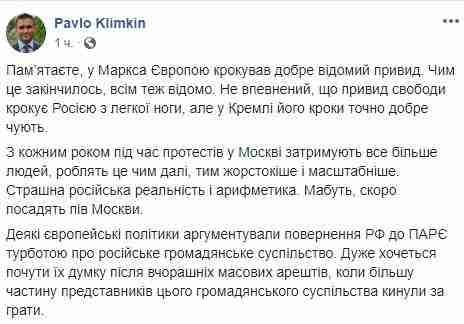 Pavlo Klimkin
1 ч.

Пам'ятаєте, у Маркса Європою крокував добре відомий привид. Чим це закінчилось, всім теж відомо. Не впевнений, що привид свободи крокує Росією з легкої ноги, але у Кремлі його кроки точно добре чують.

З кожним роком під час протестів у Москві затримують все більше людей, роблять це чим далі, тим жорстокіше і масштабніше. Страшна російська реальність і арифметика. Мабуть, скоро посадять пів Москви.

Деякі європейські політики аргументували повернення РФ до ПАРЄ турботою про російське громадянське суспільство. Дуже хочеться почути їх думку після вчорашніх масових арештів, коли більшу частину представників цього громадянського суспільства кинули за грати.